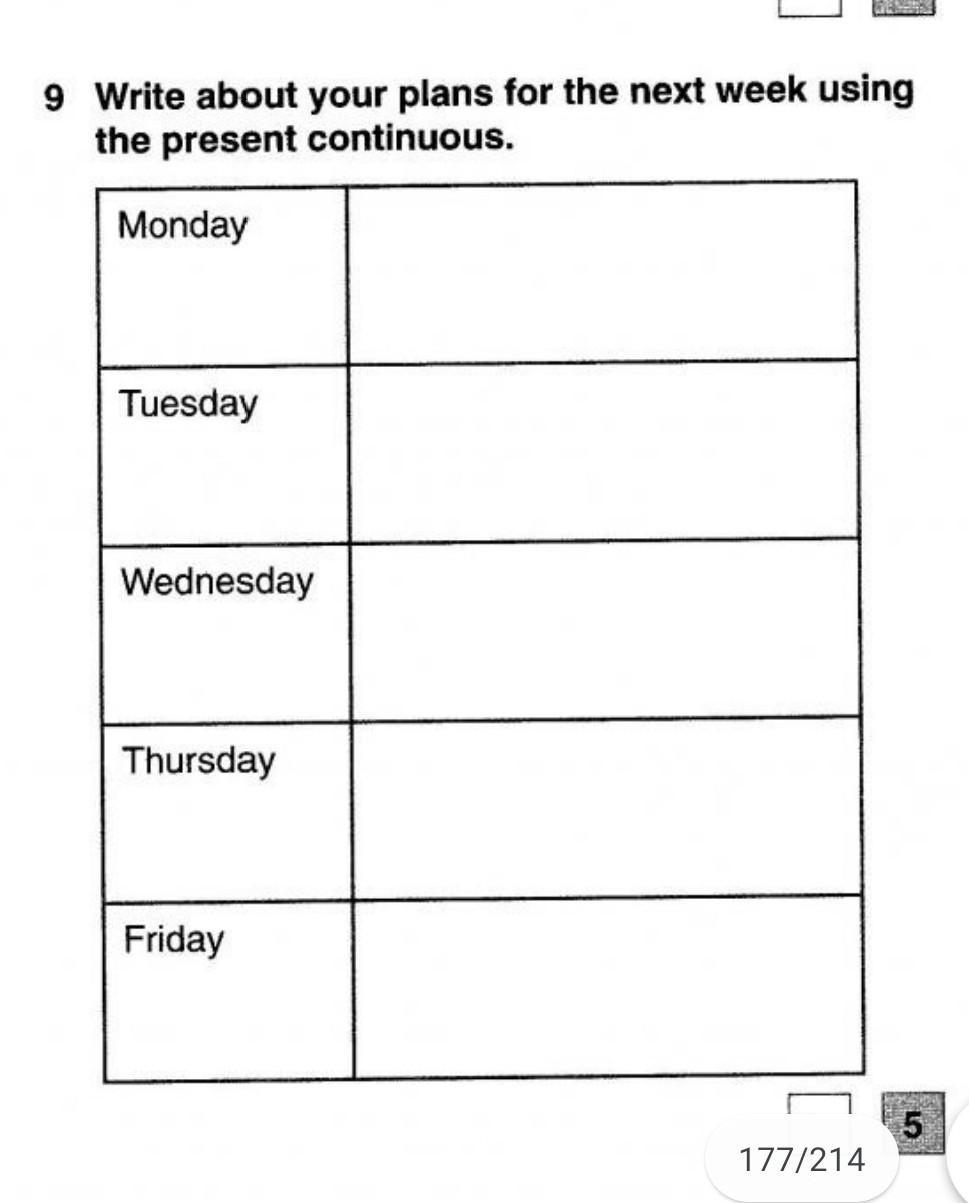 9 Write about your plans for the next week using the present continuous.

| Monday | |
|---|---|
| Tuesday | |
| Wednesday | |
| Thursday | |
| Friday | |

5

177/214